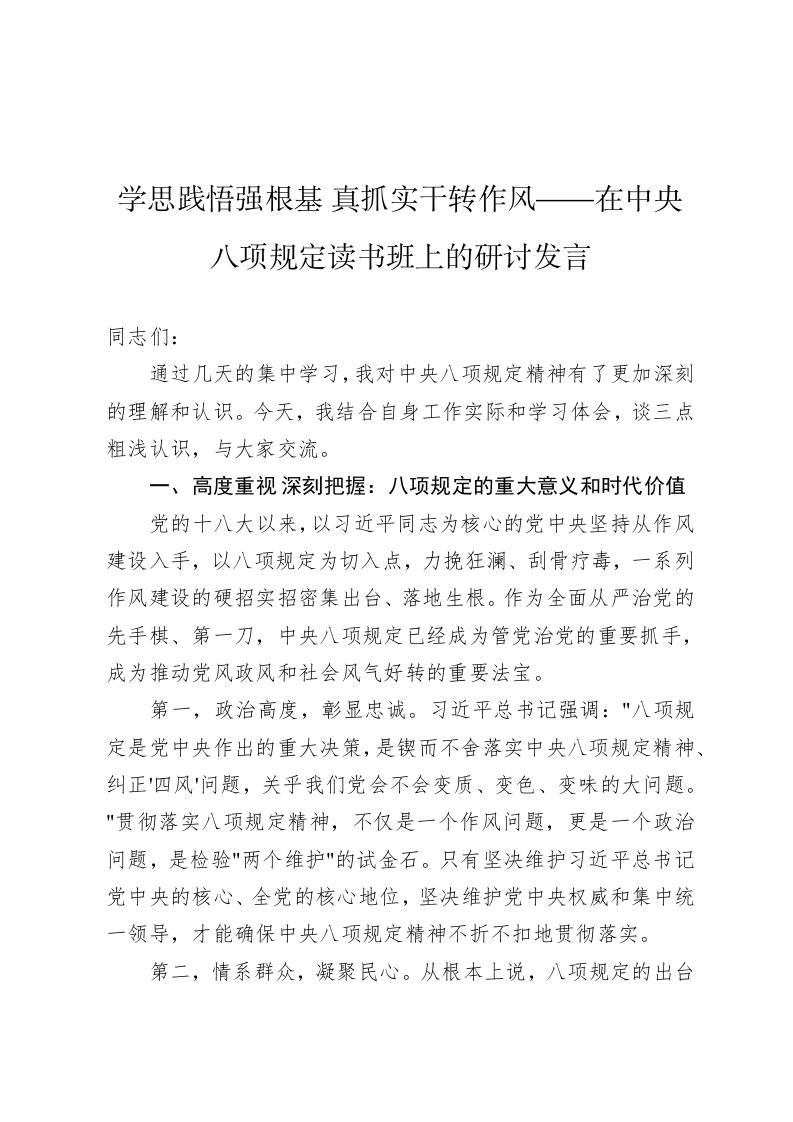 学思践悟强根基 真抓实干转作风——在中央八项规定读书班上的研讨发言

同志们：

通过几天的集中学习，我对中央八项规定精神有了更加深刻的理解和认识。今天，我结合自身工作实际和学习体会，谈三点粗浅认识，与大家交流。

一、高度重视 深刻把握：八项规定的重大意义和时代价值

党的十八大以来，以习近平同志为核心的党中央坚持从作风建设入手，以八项规定为切入点，力挽狂澜、刮骨疗毒，一系列作风建设的硬招实招密集出台、落地生根。作为全面从严治党的先手棋、第一刀，中央八项规定已经成为管党治党的重要抓手，成为推动党风政风和社会风气好转的重要法宝。

第一，政治高度，彰显忠诚。习近平总书记强调："八项规定是党中央作出的重大决策，是锲而不舍落实中央八项规定精神、纠正'四风'问题，关乎我们党会不会变质、变色、变味的大问题。"贯彻落实八项规定精神，不仅是一个作风问题，更是一个政治问题，是检验"两个维护"的试金石。只有坚决维护习近平总书记党中央的核心、全党的核心地位，坚决维护党中央权威和集中统一领导，才能确保中央八项规定精神不折不扣地贯彻落实。

第二，情系群众，凝聚民心。从根本上说，八项规定的出台